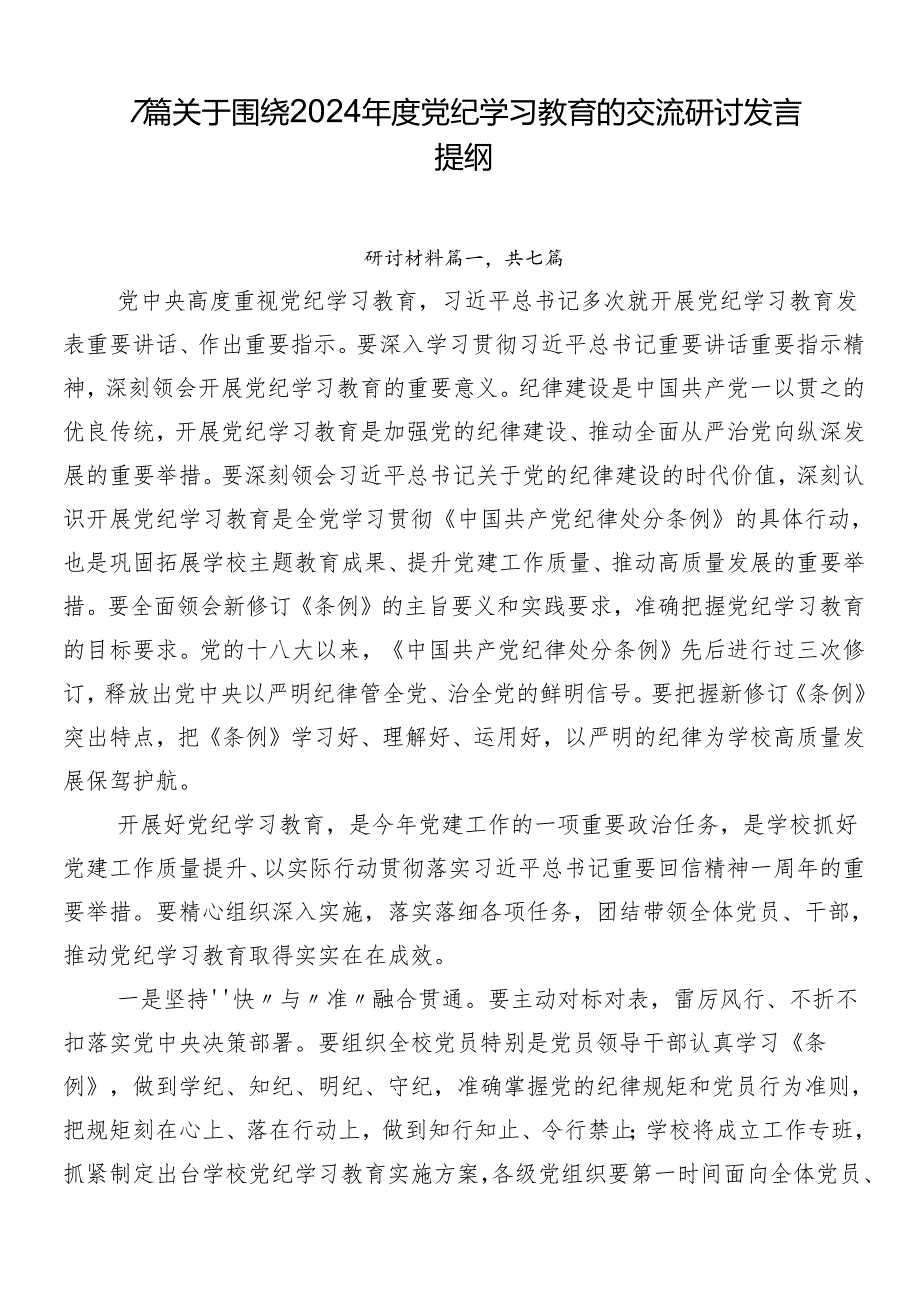 7篇关于围绕2024年度党纪学习教育的交流研讨发言提纲

研讨材料篇一，共七篇

党中央高度重视党纪学习教育，习近平总书记多次就开展党纪学习教育发表重要讲话、作出重要指示。要深入学习贯彻习近平总书记重要讲话重要指示精神，深刻领会开展党纪学习教育的重要意义。纪律建设是中国共产党一以贯之的优良传统，开展党纪学习教育是加强党的纪律建设、推动全面从严治党向纵深发展的重要举措。要深刻领会习近平总书记关于党的纪律建设的时代价值，深刻认识开展党纪学习教育是全党学习贯彻《中国共产党纪律处分条例》的具体行动，也是巩固拓展学校主题教育成果、提升党建工作质量、推动高质量发展的重要举措。要全面领会新修订《条例》的主旨要义和实践要求，准确把握党纪学习教育的目标要求。党的十八大以来，《中国共产党纪律处分条例》先后进行过三次修订，释放出党中央以严明纪律管全党、治全党的鲜明信号。要把握新修订《条例》突出特点，把《条例》学习好、理解好、运用好，以严明的纪律为学校高质量发展保驾护航。

开展好党纪学习教育，是今年党建工作的一项重要政治任务，是学校抓好党建工作质量提升、以实际行动贯彻落实习近平总书记重要回信精神一周年的重要举措。要精心组织深入实施，落实落细各项任务，团结带领全体党员、干部，推动党纪学习教育取得实实在在成效。

一是坚持''快〃与〃准〃融合贯通。要主动对标对表，雷厉风行、不折不扣落实党中央决策部署。要组织全校党员特别是党员领导干部认真学习《条例》，做到学纪、知纪、明纪、守纪，准确掌握党的纪律规矩和党员行为准则，把规矩刻在心上、落在行动上，做到知行知止、令行禁止;学校将成立工作专班，抓紧制定出台学校党纪学习教育实施方案，各级党组织要第一时间面向全体党员、